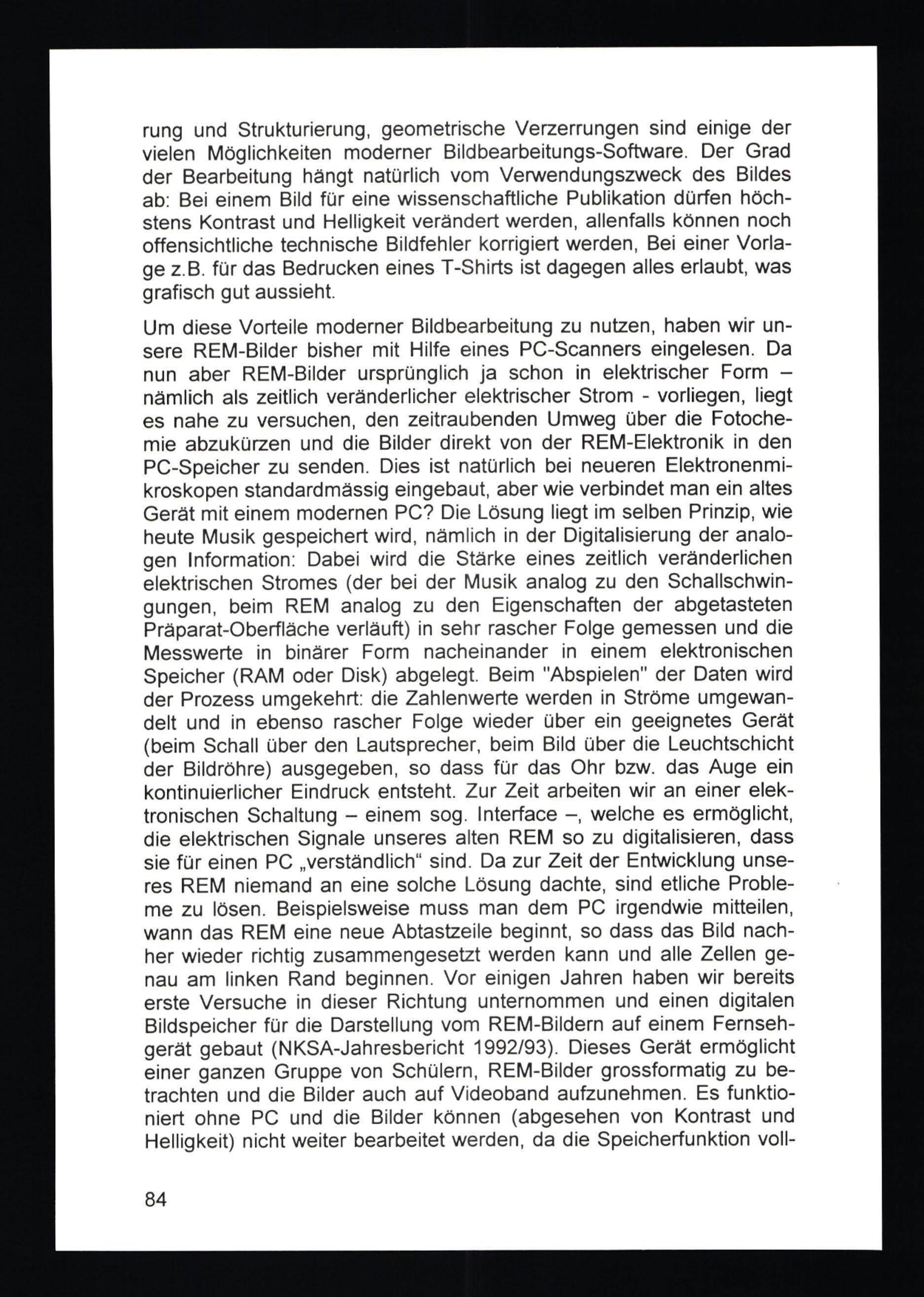 rung und Strukturierung, geometrische Verzerrungen sind einige der vielen Möglichkeiten moderner Bildbearbeitungs-Software. Der Grad der Bearbeitung hängt natürlich vom Verwendungszweck des Bildes ab: Bei einem Bild für eine wissenschaftliche Publikation dürfen höchstens Kontrast und Helligkeit verändert werden, allenfalls können noch offensichtliche technische Bildfehler korrigiert werden, Bei einer Vorlage z.B. für das Bedrucken eines T-Shirts ist dagegen alles erlaubt, was grafisch gut aussieht.

Um diese Vorteile moderner Bildbearbeitung zu nutzen, haben wir unsere REM-Bilder bisher mit Hilfe eines PC-Scanners eingelesen. Da nun aber REM-Bilder ursprünglich ja schon in elektrischer Form – nämlich als zeitlich veränderlicher elektrischer Strom - vorliegen, liegt es nahe zu versuchen, den zeitraubenden Umweg über die Fotochemie abzukürzen und die Bilder direkt von der REM-Elektronik in den PC-Speicher zu senden. Dies ist natürlich bei neueren Elektronenmikroskopen standardmässig eingebaut, aber wie verbindet man ein altes Gerät mit einem modernen PC? Die Lösung liegt im selben Prinzip, wie heute Musik gespeichert wird, nämlich in der Digitalisierung der analogen Information: Dabei wird die Stärke eines zeitlich veränderlichen elektrischen Stromes (der bei der Musik analog zu den Schallschwingungen, beim REM analog zu den Eigenschaften der abgetasteten Präparat-Oberfläche verläuft) in sehr rascher Folge gemessen und die Messwerte in binärer Form nacheinander in einem elektronischen Speicher (RAM oder Disk) abgelegt. Beim "Abspielen" der Daten wird der Prozess umgekehrt: die Zahlenwerte werden in Ströme umgewandelt und in ebenso rascher Folge wieder über ein geeignetes Gerät (beim Schall über den Lautsprecher, beim Bild über die Leuchtschicht der Bildröhre) ausgegeben, so dass für das Ohr bzw. das Auge ein kontinuierlicher Eindruck entsteht. Zur Zeit arbeiten wir an einer elektronischen Schaltung – einem sog. Interface –, welche es ermöglicht, die elektrischen Signale unseres alten REM so zu digitalisieren, dass sie für einen PC „verständlich“ sind. Da zur Zeit der Entwicklung unseres REM niemand an eine solche Lösung dachte, sind etliche Probleme zu lösen. Beispielsweise muss man dem PC irgendwie mitteilen, wann das REM eine neue Abtastzeile beginnt, so dass das Bild nachher wieder richtig zusammengesetzt werden kann und alle Zellen genau am linken Rand beginnen. Vor einigen Jahren haben wir bereits erste Versuche in dieser Richtung unternommen und einen digitalen Bildspeicher für die Darstellung vom REM-Bildern auf einem Fernsehgerät gebaut (NKSA-Jahresbericht 1992/93). Dieses Gerät ermöglicht einer ganzen Gruppe von Schülern, REM-Bilder grossformatig zu betrachten und die Bilder auch auf Videoband aufzunehmen. Es funktioniert ohne PC und die Bilder können (abgesehen von Kontrast und Helligkeit) nicht weiter bearbeitet werden, da die Speicherfunktion voll-

84